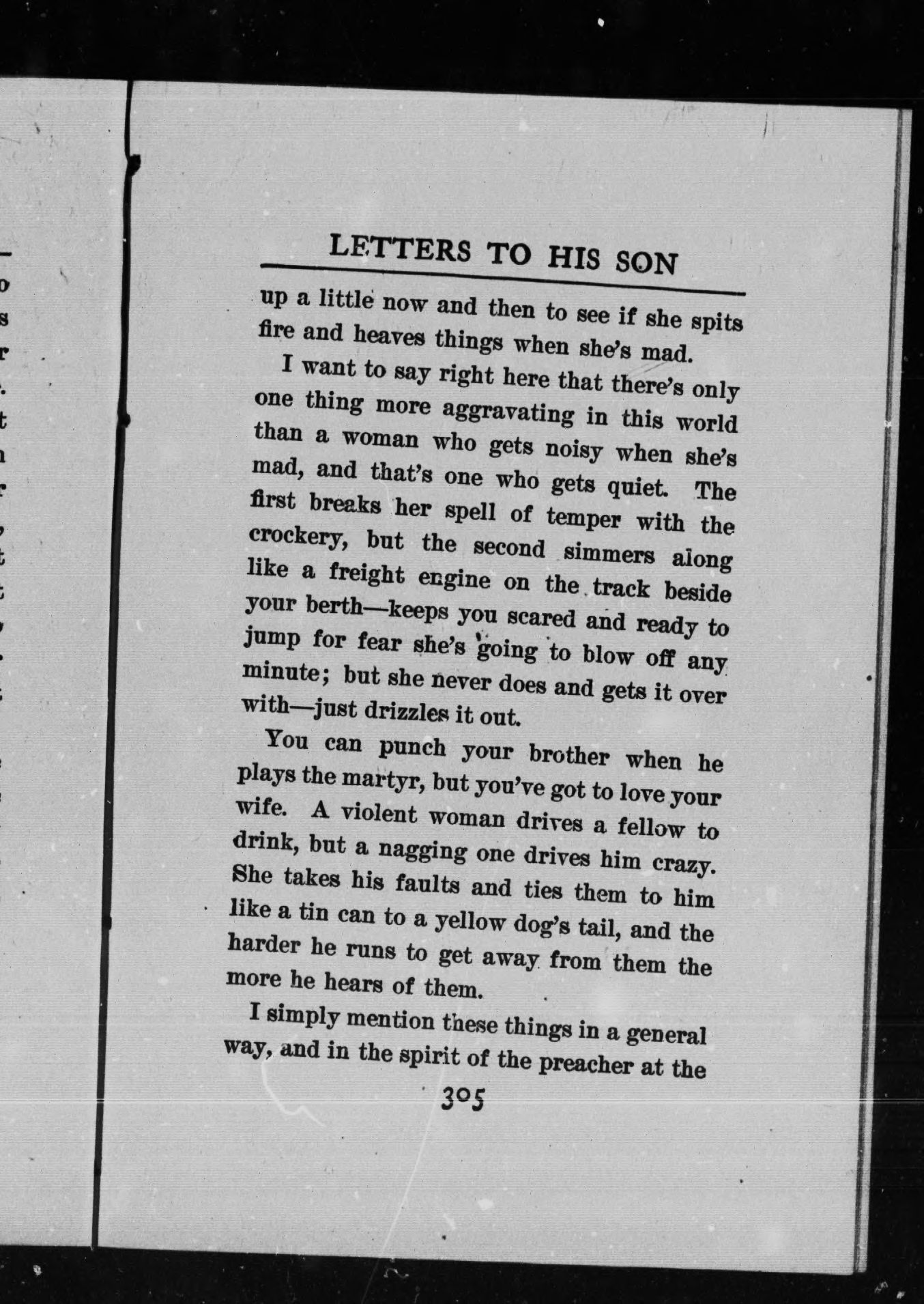 LETTERS TO HIS SON

up a little now and then to see if she spits fire and heaves things when she's mad.

I want to say right here that there's only one thing more aggravating in this world than a woman who gets noisy when she's mad, and that's one who gets quiet. The first breaks her spell of temper with the crockery, but the second simmers along like a freight engine on the track beside your berth—keeps you scared and ready to jump for fear she's going to blow off any minute; but she never does and gets it over with—just drizzles it out.

You can punch your brother when he plays the martyr, but you've got to love your wife. A violent woman drives a fellow to drink, but a nagging one drives him crazy. She takes his faults and ties them to him like a tin can to a yellow dog's tail, and the harder he runs to get away from them the more he hears of them.

I simply mention these things in a general way, and in the spirit of the preacher at the

305